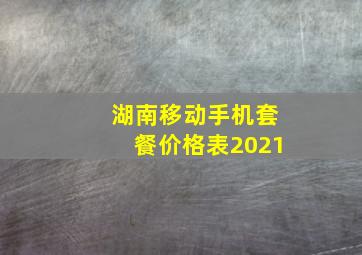 湖南移动手机套餐价格表2021